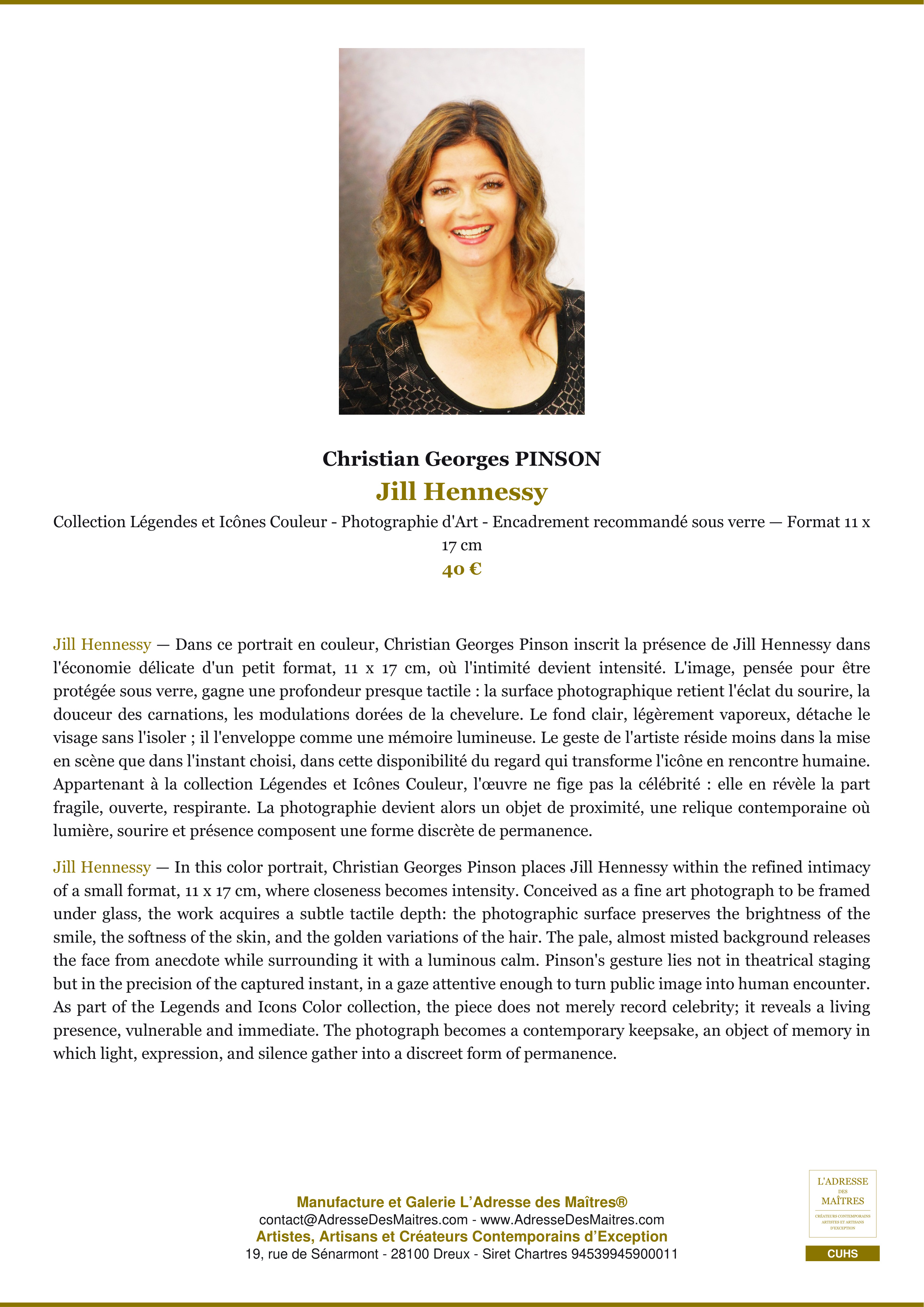 Christian Georges PINSON

Jill Hennessy

Collection Légendes et Icônes Couleur - Photographie d'Art - Encadrement recommandé sous verre — Format 11 x 17 cm

40 €

Jill Hennessy — Dans ce portrait en couleur, Christian Georges Pinson inscrit la présence de Jill Hennessy dans l'économie délicate d'un petit format, 11 x 17 cm, où l'intimité devient intensité. L'image, pensée pour être protégée sous verre, gagne une profondeur presque tactile : la surface photographique retient l'éclat du sourire, la douceur des carnations, les modulations dorées de la chevelure. Le fond clair, légèrement vaporeux, détache le visage sans l'isoler ; il l'enveloppe comme une mémoire lumineuse. Le geste de l'artiste réside moins dans la mise en scène que dans l'instant choisi, dans cette disponibilité du regard qui transforme l'icône en rencontre humaine. Appartenant à la collection Légendes et Icônes Couleur, l'œuvre ne fige pas la célébrité : elle en révèle la part fragile, ouverte, respirante. La photographie devient alors un objet de proximité, une relique contemporaine où lumière, sourire et présence composent une forme discrète de permanence.

Jill Hennessy — In this color portrait, Christian Georges Pinson places Jill Hennessy within the refined intimacy of a small format, 11 x 17 cm, where closeness becomes intensity. Conceived as a fine art photograph to be framed under glass, the work acquires a subtle tactile depth: the photographic surface preserves the brightness of the smile, the softness of the skin, and the golden variations of the hair. The pale, almost misted background releases the face from anecdote while surrounding it with a luminous calm. Pinson's gesture lies not in theatrical staging but in the precision of the captured instant, in a gaze attentive enough to turn public image into human encounter. As part of the Legends and Icons Color collection, the piece does not merely record celebrity; it reveals a living presence, vulnerable and immediate. The photograph becomes a contemporary keepsake, an object of memory in which light, expression, and silence gather into a discreet form of permanence.

Manufacture et Galerie L'Adresse des Maîtres®
contact@AdresseDesMaitres.com - www.AdresseDesMaitres.com
Artistes, Artisans et Créateurs Contemporains d'Exception
19, rue de Sénarmont - 28100 Dreux - Siret Chartres 94539945900011

L'ADRESSE
DES
MAÎTRES
CRÉATEURS CONTEMPORAINS
ARTISTES ET ARTISANS
D'EXCEPTION

CUHS